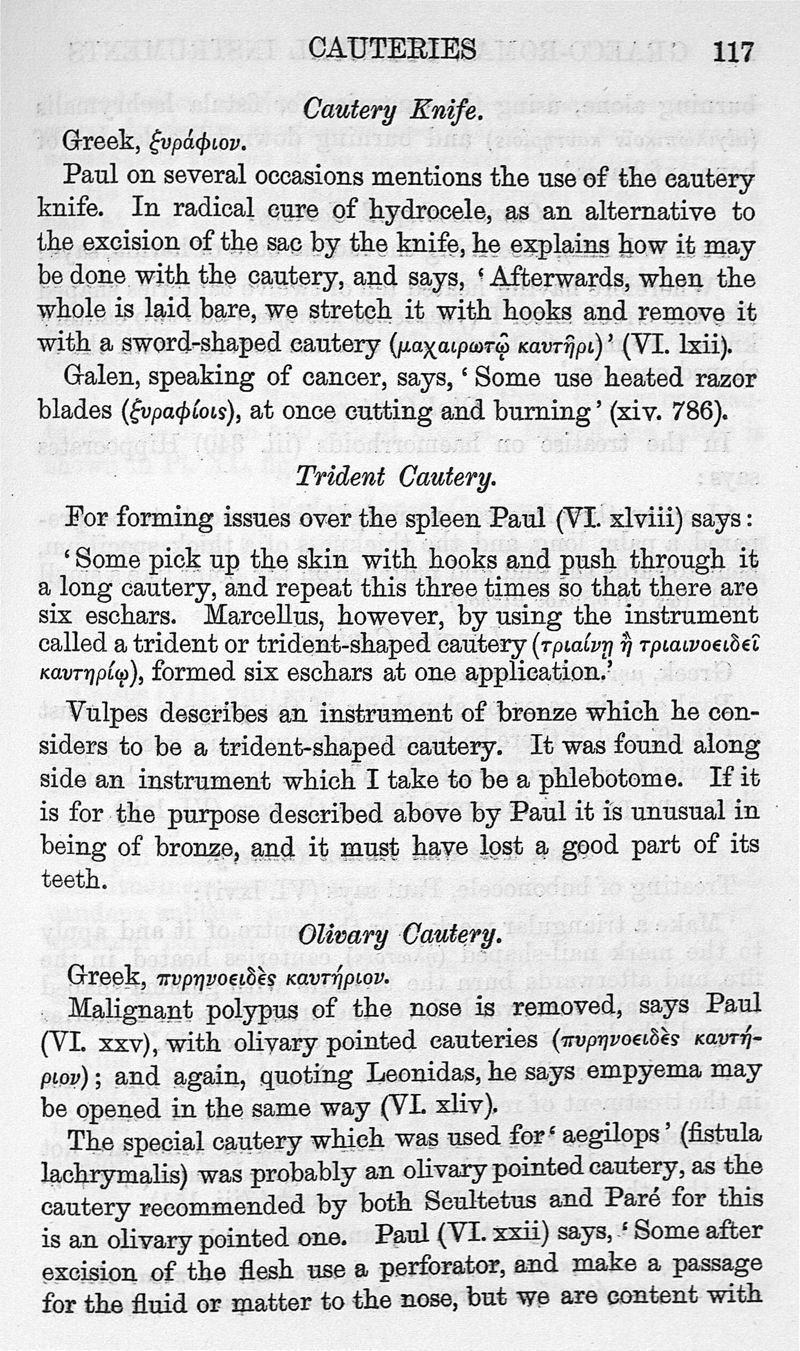 CAUTERIES 117

Cautery Knife.

Greek, ξυράφιον.

Paul on several occasions mentions the use of the cautery knife. In radical cure of hydrocele, as an alternative to the excision of the sac by the knife, he explains how it may be done with the cautery, and says, 'Afterwards, when the whole is laid bare, we stretch it with hooks and remove it with a sword-shaped cautery (μαχαιρωτῷ καυτῆρι)' (VI. lxii).

Galen, speaking of cancer, says, 'Some use heated razor blades (ξυραφίοις), at once cutting and burning' (xiv. 786).

Trident Cautery.

For forming issues over the spleen Paul (VI. xlviii) says: 'Some pick up the skin with hooks and push through it a long cautery, and repeat this three times so that there are six eschars. Marcellus, however, by using the instrument called a trident or trident-shaped cautery (τριαίνῃ ἢ τριαινοειδεῖ καυτηρίῳ), formed six eschars at one application.'

Vulpes describes an instrument of bronze which he considers to be a trident-shaped cautery. It was found along side an instrument which I take to be a phlebotome. If it is for the purpose described above by Paul it is unusual in being of bronze, and it must have lost a good part of its teeth.

Olivary Cautery.

Greek, πυρηνοειδὲς καυτήριον.

Malignant polypus of the nose is removed, says Paul (VI. xxv), with olivary pointed cauteries (πυρηνοειδὲς καυτήριον); and again, quoting Leonidas, he says empyema may be opened in the same way (VI. xliv).

The special cautery which was used for 'aegilops' (fistula lachrymalis) was probably an olivary pointed cautery, as the cautery recommended by both Scultetus and Paré for this is an olivary pointed one. Paul (VI. xxii) says, 'Some after excision of the flesh use a perforator, and make a passage for the fluid or matter to the nose, but we are content with